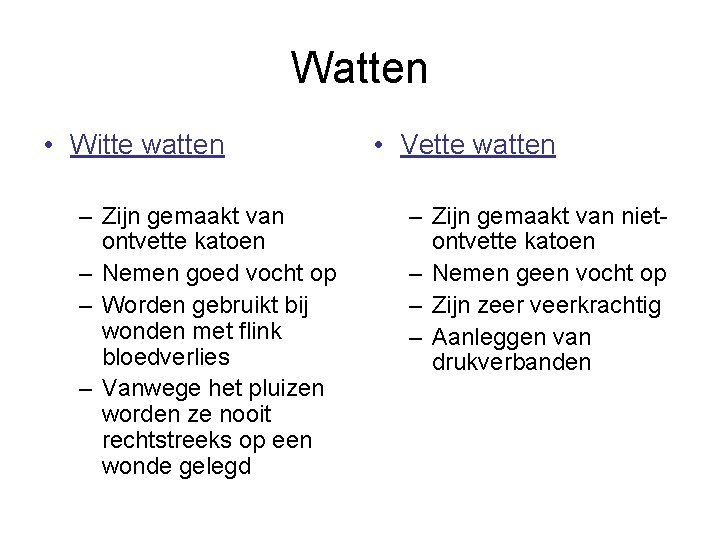 Watten

• Witte watten

– Zijn gemaakt van ontvette katoen
– Nemen goed vocht op
– Worden gebruikt bij wonden met flink bloedverlies
– Vanwege het pluizen worden ze nooit rechtstreeks op een wonde gelegd

• Vette watten

– Zijn gemaakt van niet-ontvette katoen
– Nemen geen vocht op
– Zijn zeer veerkrachtig
– Aanleggen van drukverbanden